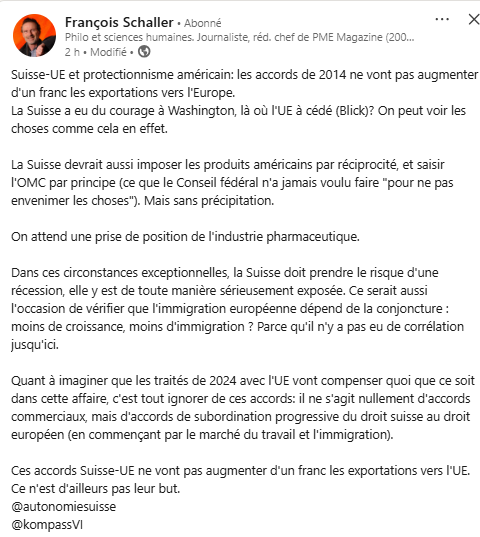 François Schaller • Abonné
Philo et sciences humaines. Journaliste, réd. chef de PME Magazine (200...
2 h • Modifié •

Suisse-UE et protectionnisme américain: les accords de 2014 ne vont pas augmenter d'un franc les exportations vers l'Europe.
La Suisse a eu du courage à Washington, là où l'UE à cédé (Blick)? On peut voir les choses comme cela en effet.

La Suisse devrait aussi imposer les produits américains par réciprocité, et saisir l'OMC par principe (ce que le Conseil fédéral n'a jamais voulu faire "pour ne pas envenimer les choses"). Mais sans précipitation.

On attend une prise de position de l'industrie pharmaceutique.

Dans ces circonstances exceptionnelles, la Suisse doit prendre le risque d'une récession, elle y est de toute manière sérieusement exposée. Ce serait aussi l'occasion de vérifier que l'immigration européenne dépend de la conjoncture : moins de croissance, moins d'immigration ? Parce qu'il n'y a pas eu de corrélation jusqu'ici.

Quant à imaginer que les traités de 2024 avec l'UE vont compenser quoi que ce soit dans cette affaire, c'est tout ignorer de ces accords: il ne s'agit nullement d'accords commerciaux, mais d'accords de subordination progressive du droit suisse au droit européen (en commençant par le marché du travail et l'immigration).

Ces accords Suisse-UE ne vont pas augmenter d'un franc les exportations vers l'UE. Ce n'est d'ailleurs pas leur but.
@autonomiesuisse
@kompassVI